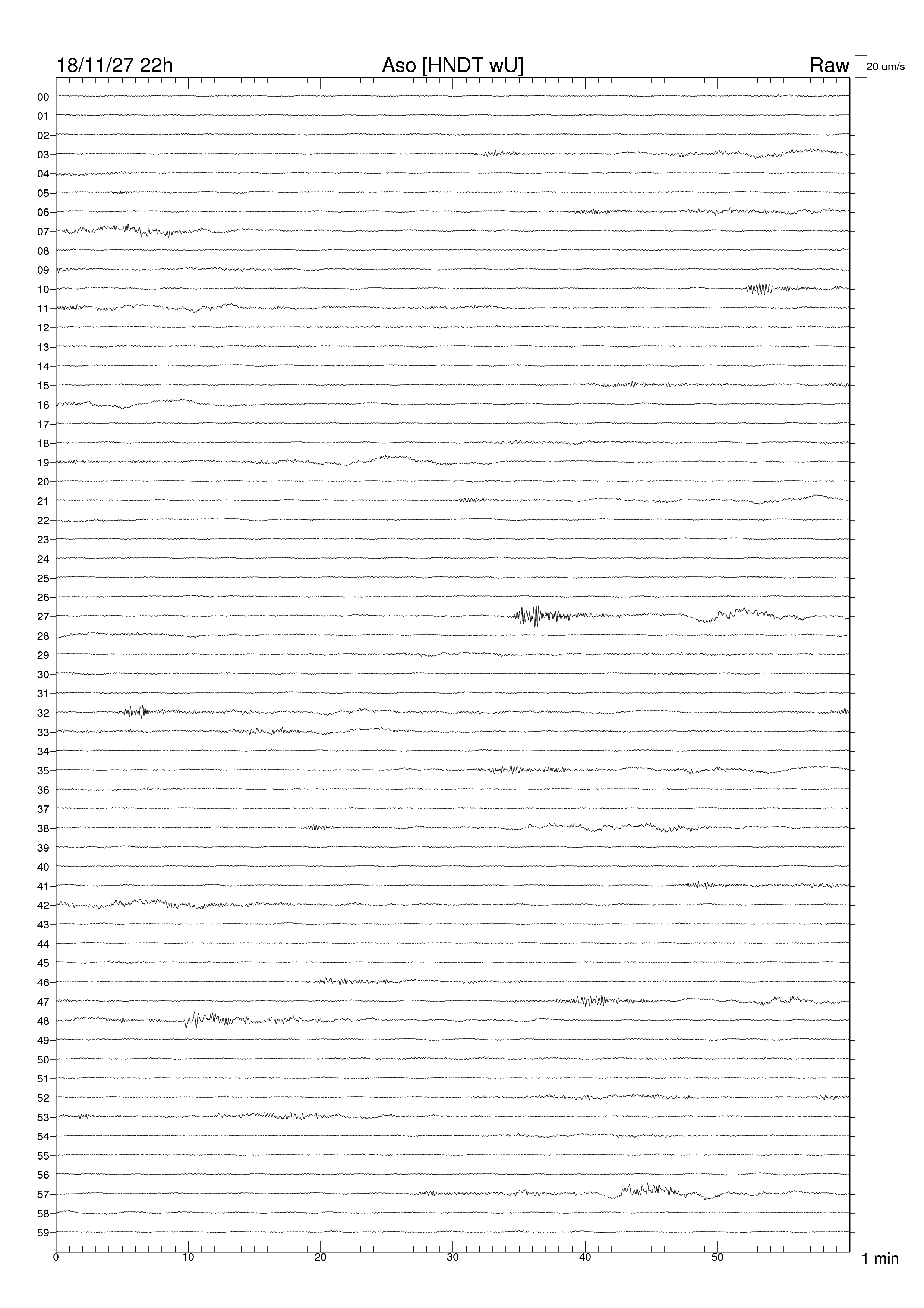 18/11/27 22h Aso [HNDT wU] Raw 20 um/s

00
01
02
03
04
05
06
07
08
09
10
11
12
13
14
15
16
17
18
19
20
21
22
23
24
25
26
27
28
29
30
31
32
33
34
35
36
37
38
39
40
41
42
43
44
45
46
47
48
49
50
51
52
53
54
55
56
57
58
59

0 10 20 30 40 50 1 min